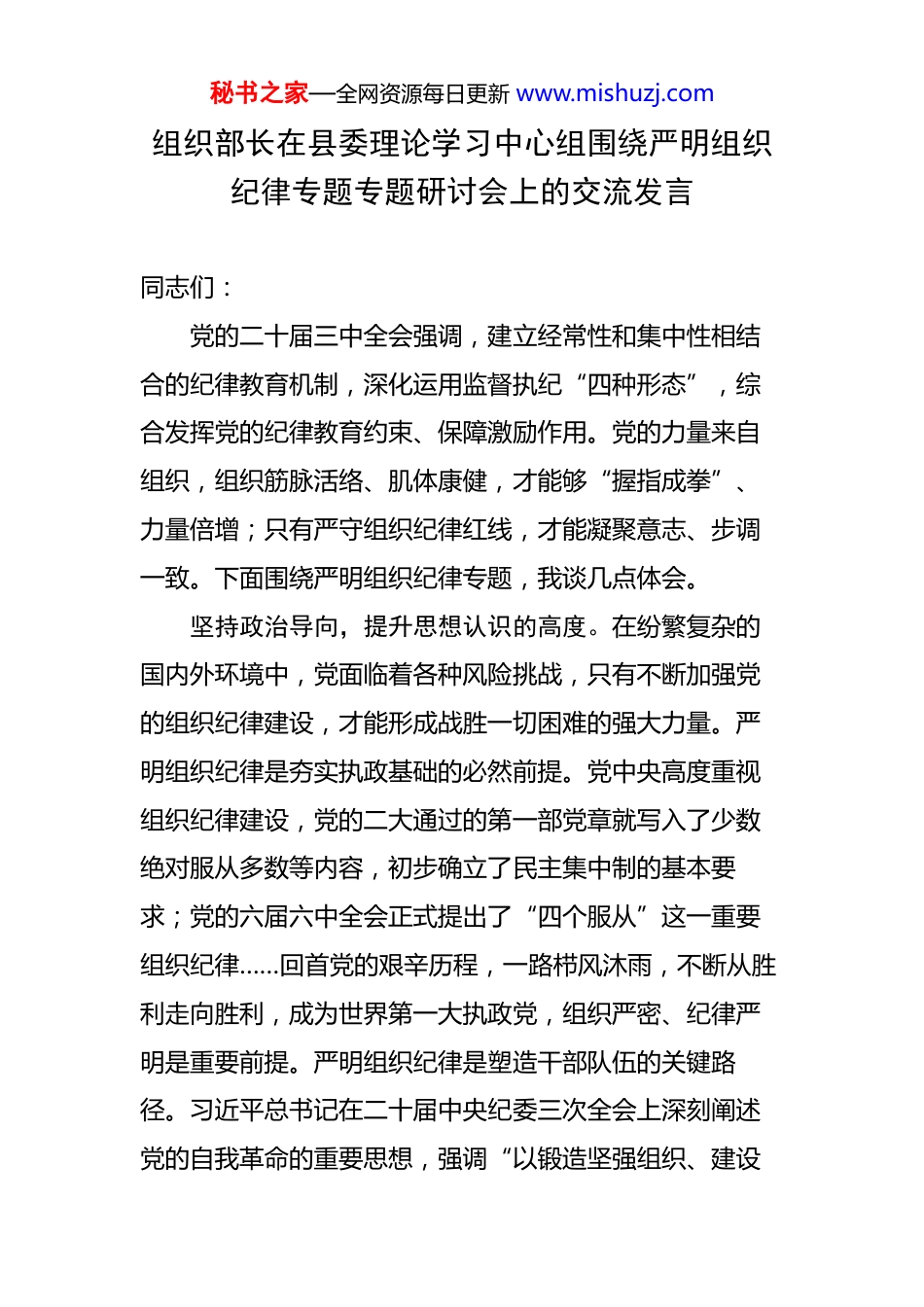 秘书之家—全网资源每日更新 www.mishuzj.com

组织部长在县委理论学习中心组围绕严明组织纪律专题专题研讨会上的交流发言

同志们：

党的二十届三中全会强调，建立经常性和集中性相结合的纪律教育机制，深化运用监督执纪“四种形态”，综合发挥党的纪律教育约束、保障激励作用。党的力量来自组织，组织筋脉活络、肌体康健，才能够“握指成拳”、力量倍增；只有严守组织纪律红线，才能凝聚意志、步调一致。下面围绕严明组织纪律专题，我谈几点体会。

坚持政治导向，提升思想认识的高度。在纷繁复杂的国内外环境中，党面临着各种风险挑战，只有不断加强党的组织纪律建设，才能形成战胜一切困难的强大力量。严明组织纪律是夯实执政基础的必然前提。党中央高度重视组织纪律建设，党的二大通过的第一部党章就写入了少数绝对服从多数等内容，初步确立了民主集中制的基本要求；党的六届六中全会正式提出了“四个服从”这一重要组织纪律……回首党的艰辛历程，一路栉风沐雨，不断从胜利走向胜利，成为世界第一大执政党，组织严密、纪律严明是重要前提。严明组织纪律是塑造干部队伍的关键路径。习近平总书记在二十届中央纪委三次全会上深刻阐述党的自我革命的重要思想，强调“以锻造坚强组织、建设